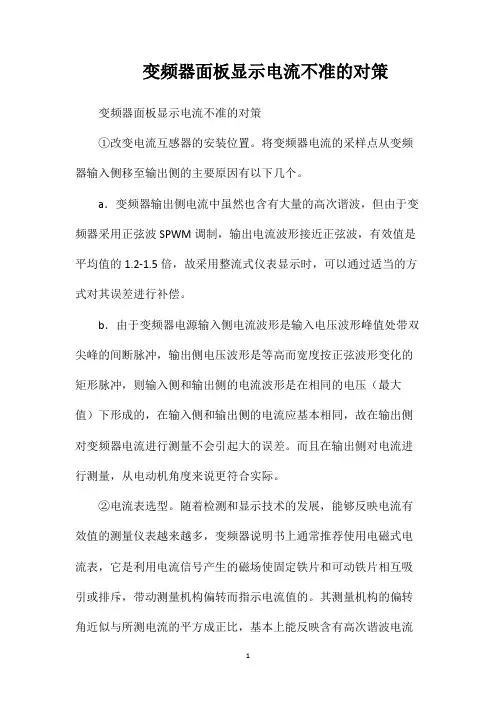 变频器面板显示电流不准的对策

变频器面板显示电流不准的对策

①改变电流互感器的安装位置。将变频器电流的采样点从变频器输入侧移至输出侧的主要原因有以下几个。

a．变频器输出侧电流中虽然也含有大量的高次谐波，但由于变频器采用正弦波 SPWM 调制，输出电流波形接近正弦波，有效值是平均值的 1.2-1.5 倍，故采用整流式仪表显示时，可以通过适当的方式对其误差进行补偿。

b．由于变频器电源输入侧电流波形是输入电压波形峰值处带双尖峰的间断脉冲，输出侧电压波形是等高而宽度按正弦波形变化的矩形脉冲，则输入侧和输出侧的电流波形是在相同的电压（最大值）下形成的，在输入侧和输出侧的电流应基本相同，故在输出侧对变频器电流进行测量不会引起大的误差。而且在输出侧对电流进行测量，从电动机角度来说更符合实际。

②电流表选型。随着检测和显示技术的发展，能够反映电流有效值的测量仪表越来越多，变频器说明书上通常推荐使用电磁式电流表，它是利用电流信号产生的磁场使固定铁片和可动铁片相互吸引或排斥，带动测量机构偏转而指示电流值的。其测量机构的偏转角近似与所测电流的平方成正比，基本上能反映含有高次谐波电流

1